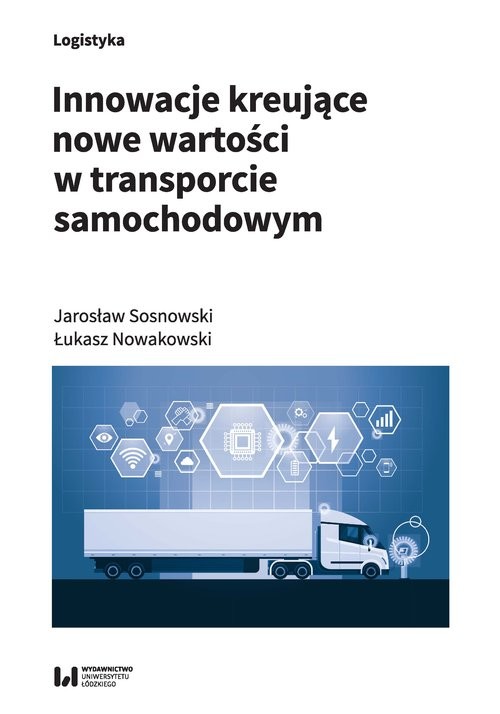 Logistyka

Innowacje kreujące nowe wartości w transporcie samochodowym

Jarosław Sosnowski
Łukasz Nowakowski

WYDAWNICTWO
UNIWERSYTETU
ŁÓDZKIEGO